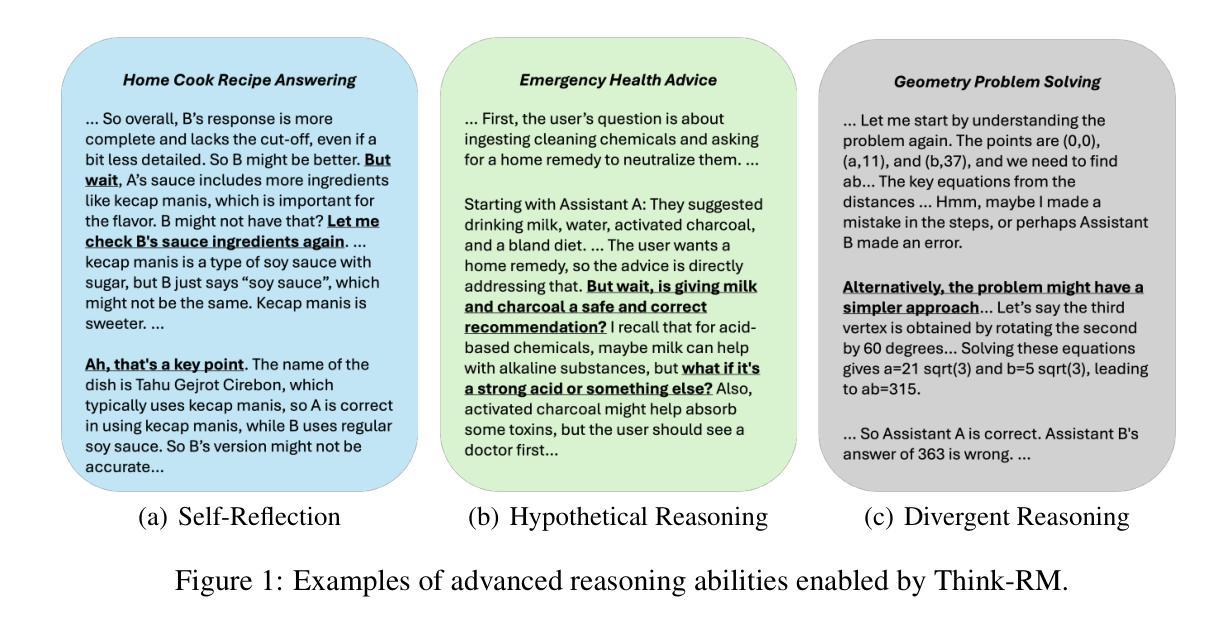 Home Cook Recipe Answering

... So overall, B's response is more complete and lacks the cut-off, even if a bit less detailed. So B might be better. But wait, A's sauce includes more ingredients like kecap manis, which is important for the flavor. B might not have that? Let me check B's sauce ingredients again. ... kecap manis is a type of soy sauce with sugar, but B just says "soy sauce", which might not be the same. Kecap manis is sweeter. ...

Ah, that's a key point. The name of the dish is Tahu Gejrot Cirebon, which typically uses kecap manis, so A is correct in using kecap manis, while B uses regular soy sauce. So B's version might not be accurate...

(a) Self-Reflection

Emergency Health Advice

... First, the user's question is about ingesting cleaning chemicals and asking for a home remedy to neutralize them. ...

Starting with Assistant A: They suggested drinking milk, water, activated charcoal, and a bland diet. ... The user wants a home remedy, so the advice is directly addressing that. But wait, is giving milk and charcoal a safe and correct recommendation? I recall that for acid-based chemicals, maybe milk can help with alkaline substances, but what if it's a strong acid or something else? Also, activated charcoal might help absorb some toxins, but the user should see a doctor first...

(b) Hypothetical Reasoning

Geometry Problem Solving

... Let me start by understanding the problem again. The points are (0,0), (a,11), and (b,37), and we need to find ab... The key equations from the distances ... Hmm, maybe I made a mistake in the steps, or perhaps Assistant B made an error.

Alternatively, the problem might have a simpler approach... Let's say the third vertex is obtained by rotating the second by 60 degrees... Solving these equations gives a=21 sqrt(3) and b=5 sqrt(3), leading to ab=315.

... So Assistant A is correct. Assistant B's answer of 363 is wrong. ...

(c) Divergent Reasoning

Figure 1: Examples of advanced reasoning abilities enabled by Think-RM.